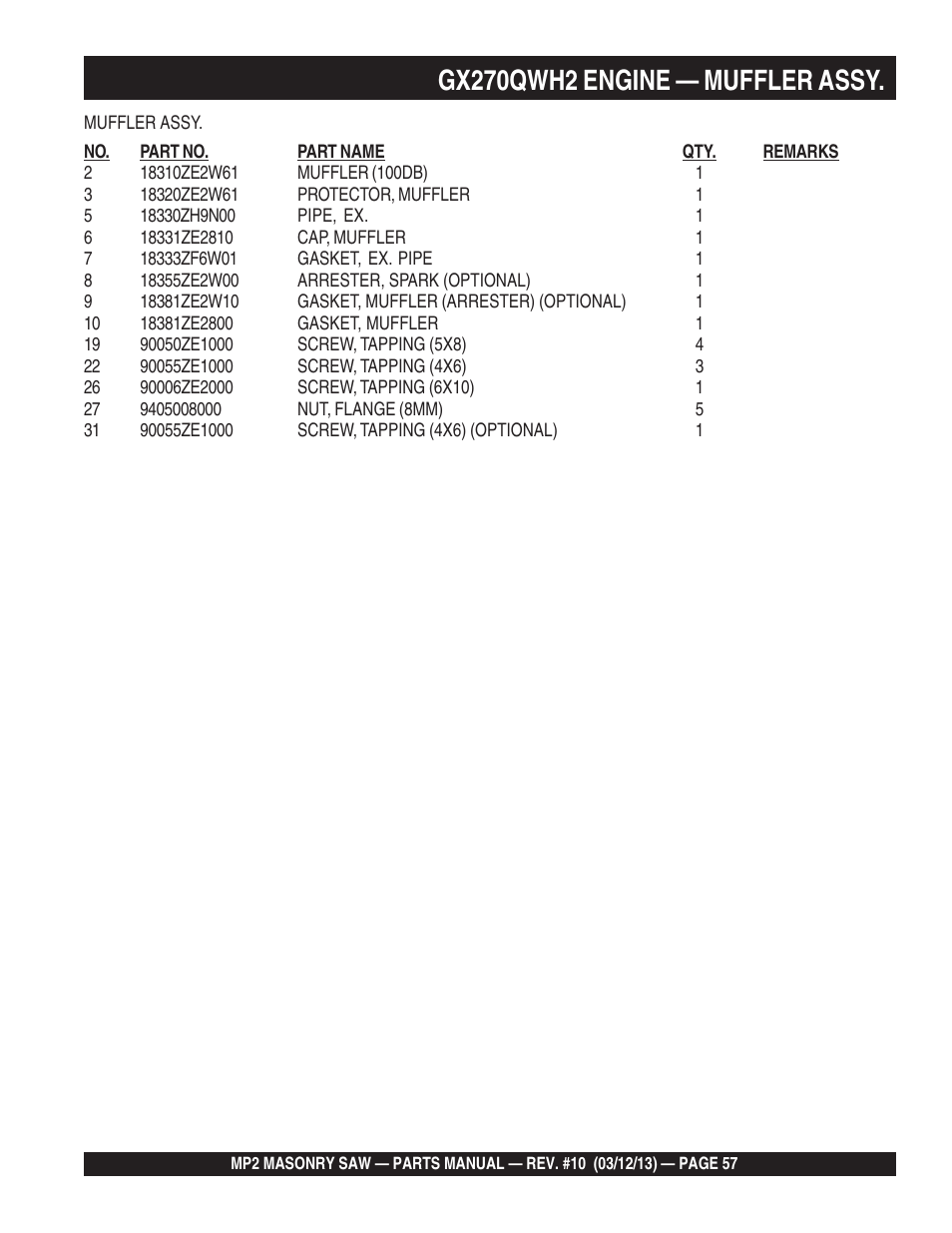 GX270QWH2 ENGINE — MUFFLER ASSY.

MUFFLER ASSY.

| NO. | PART NO. | PART NAME | QTY. | REMARKS |
|---|---|---|---|---|
| 2 | 18310ZE2W61 | MUFFLER (100DB) | 1 | |
| 3 | 18320ZE2W61 | PROTECTOR, MUFFLER | 1 | |
| 5 | 18330ZH9N00 | PIPE, EX. | 1 | |
| 6 | 18331ZE2810 | CAP, MUFFLER | 1 | |
| 7 | 18333ZF6W01 | GASKET, EX. PIPE | 1 | |
| 8 | 18355ZE2W00 | ARRESTER, SPARK (OPTIONAL) | 1 | |
| 9 | 18381ZE2W10 | GASKET, MUFFLER (ARRESTER) (OPTIONAL) | 1 | |
| 10 | 18381ZE2800 | GASKET, MUFFLER | 1 | |
| 19 | 90050ZE1000 | SCREW, TAPPING (5X8) | 4 | |
| 22 | 90055ZE1000 | SCREW, TAPPING (4X6) | 3 | |
| 26 | 90006ZE2000 | SCREW, TAPPING (6X10) | 1 | |
| 27 | 9405008000 | NUT, FLANGE (8MM) | 5 | |
| 31 | 90055ZE1000 | SCREW, TAPPING (4X6) (OPTIONAL) | 1 | |

MP2 MASONRY SAW — PARTS MANUAL — REV. #10 (03/12/13) — PAGE 57